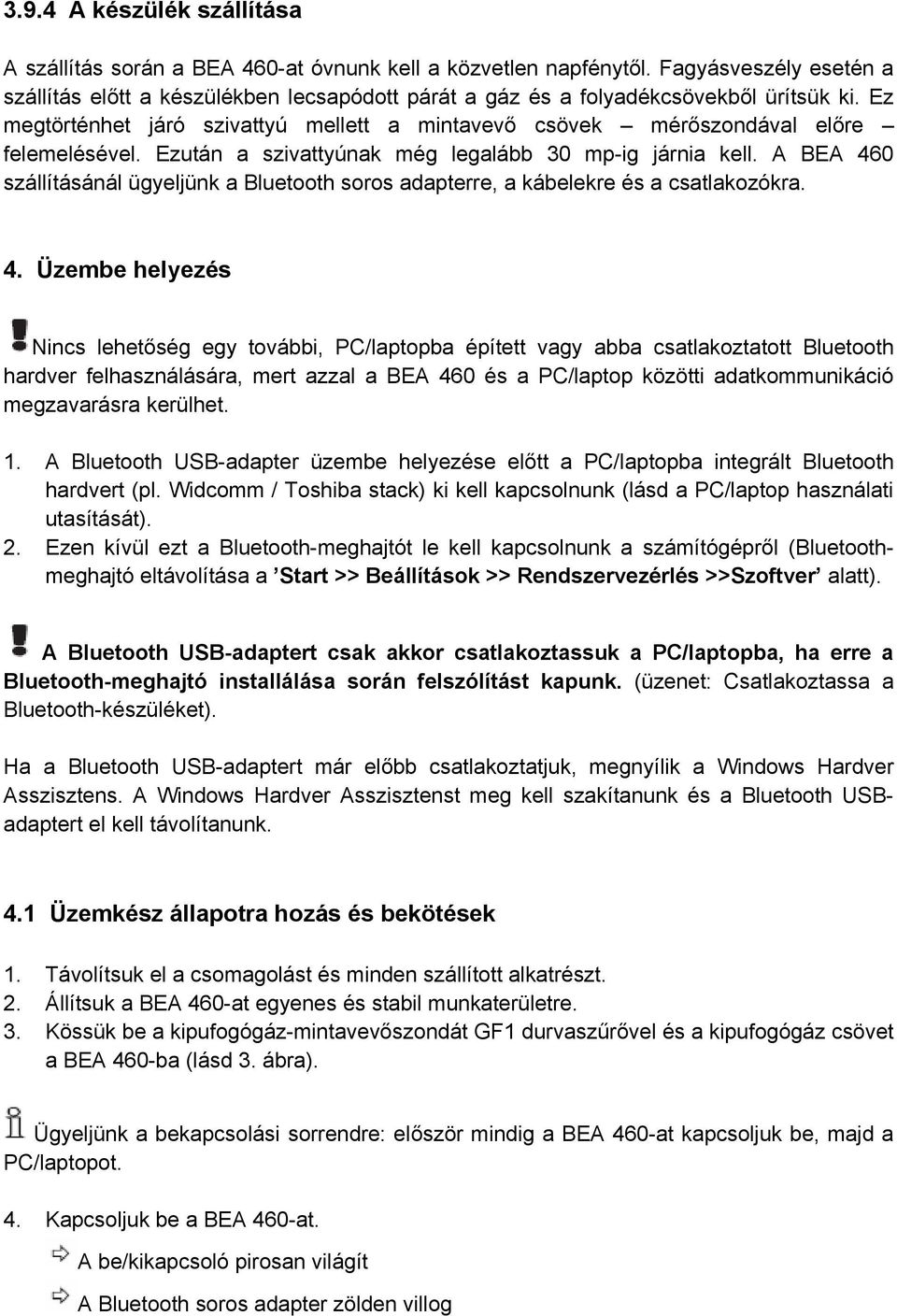 3.9.4 A készülék szállítása

A szállítás során a BEA 460-at óvnunk kell a közvetlen napfénytől. Fagyásveszély esetén a szállítás előtt a készülékben lecsapódott párát a gáz és a folyadékcsövekből ürítsük ki. Ez megtörténhet járó szivattyú mellett a mintavevő csövek – mérőszondával előre – felemelésével. Ezután a szivattyúnak még legalább 30 mp-ig járnia kell. A BEA 460 szállításánál ügyeljünk a Bluetooth soros adapterre, a kábelekre és a csatlakozókra.

4. Üzembe helyezés

Nincs lehetőség egy további, PC/laptopba épített vagy abba csatlakoztatott Bluetooth hardver felhasználására, mert azzal a BEA 460 és a PC/laptop közötti adatkommunikáció megzavarásra kerülhet.

1. A Bluetooth USB-adapter üzembe helyezése előtt a PC/laptopba integrált Bluetooth hardvert (pl. Widcomm / Toshiba stack) ki kell kapcsolnunk (lásd a PC/laptop használati utasítását).
2. Ezen kívül ezt a Bluetooth-meghajtót le kell kapcsolnunk a számítógépről (Bluetooth-meghajtó eltávolítása a ’Start >> Beállítások >> Rendszervezérlés >>Szoftver’ alatt).

A Bluetooth USB-adaptert csak akkor csatlakoztassuk a PC/laptopba, ha erre a Bluetooth-meghajtó installálása során felszólítást kapunk. (üzenet: Csatlakoztassa a Bluetooth-készüléket).

Ha a Bluetooth USB-adaptert már előbb csatlakoztatjuk, megnyílik a Windows Hardver Asszisztens. A Windows Hardver Asszisztenst meg kell szakítanunk és a Bluetooth USB-adaptert el kell távolítanunk.

4.1 Üzemkész állapotra hozás és bekötések

1. Távolítsuk el a csomagolást és minden szállított alkatrészt.
2. Állítsuk a BEA 460-at egyenes és stabil munkaterületre.
3. Kössük be a kipufogógáz-mintavevőszondát GF1 durvaszűrővel és a kipufogógáz csövet a BEA 460-ba (lásd 3. ábra).

Ügyeljünk a bekapcsolási sorrendre: először mindig a BEA 460-at kapcsoljuk be, majd a PC/laptopot.

4. Kapcsoljuk be a BEA 460-at.
A be/kikapcsoló pirosan világít
A Bluetooth soros adapter zölden villog